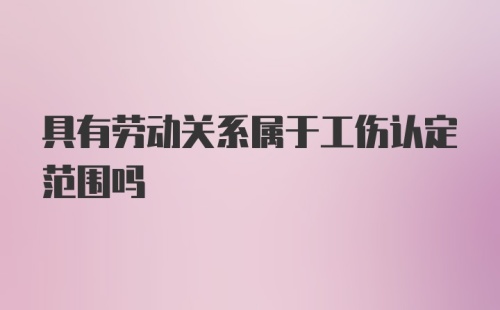 具有劳动关系属于工伤认定范围吗